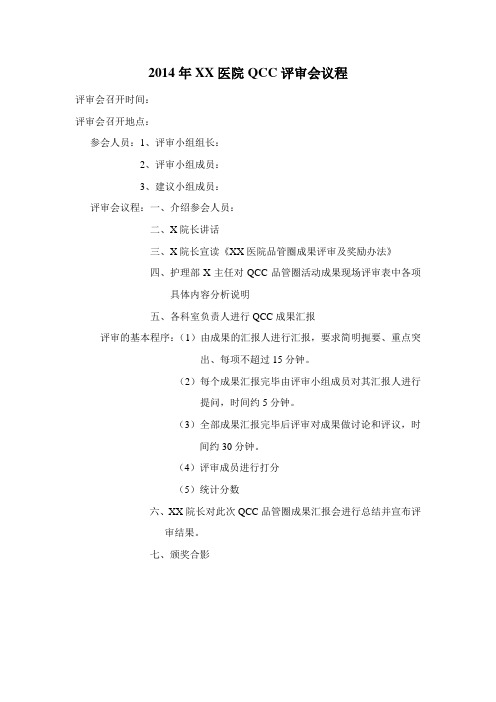 2014年XX医院QCC评审会议程

评审会召开时间：

评审会召开地点：

参会人员：1、评审小组组长：

2、评审小组成员：

3、建议小组成员：

评审会议程：一、介绍参会人员：

二、X院长讲话

三、X院长宣读《XX医院品管圈成果评审及奖励办法》

四、护理部X主任对QCC品管圈活动成果现场评审表中各项具体内容分析说明

五、各科室负责人进行QCC成果汇报

评审的基本程序：（1）由成果的汇报人进行汇报，要求简明扼要、重点突出、每项不超过15分钟。

（2）每个成果汇报完毕由评审小组成员对其汇报人进行提问，时间约5分钟。

（3）全部成果汇报完毕后评审对成果做讨论和评议，时间约30分钟。

（4）评审成员进行打分

（5）统计分数

六、XX院长对此次QCC品管圈成果汇报会进行总结并宣布评审结果。

七、颁奖合影